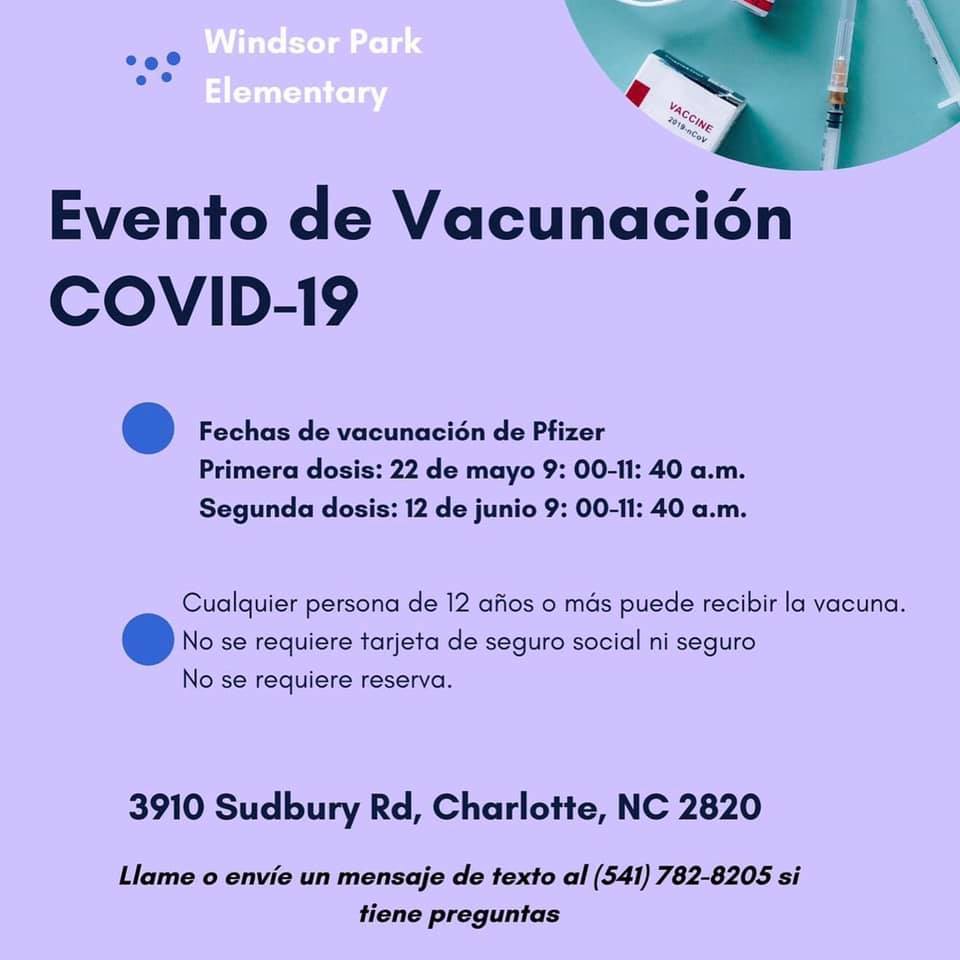 Windsor Park Elementary

VACCINE
2019-nCoV

Evento de Vacunación COVID-19

Fechas de vacunación de Pfizer
Primera dosis: 22 de mayo 9: 00-11: 40 a.m.
Segunda dosis: 12 de junio 9: 00-11: 40 a.m.

Cualquier persona de 12 años o más puede recibir la vacuna.
No se requiere tarjeta de seguro social ni seguro
No se requiere reserva.

3910 Sudbury Rd, Charlotte, NC 2820

Llame o envíe un mensaje de texto al (541) 782-8205 si tiene preguntas